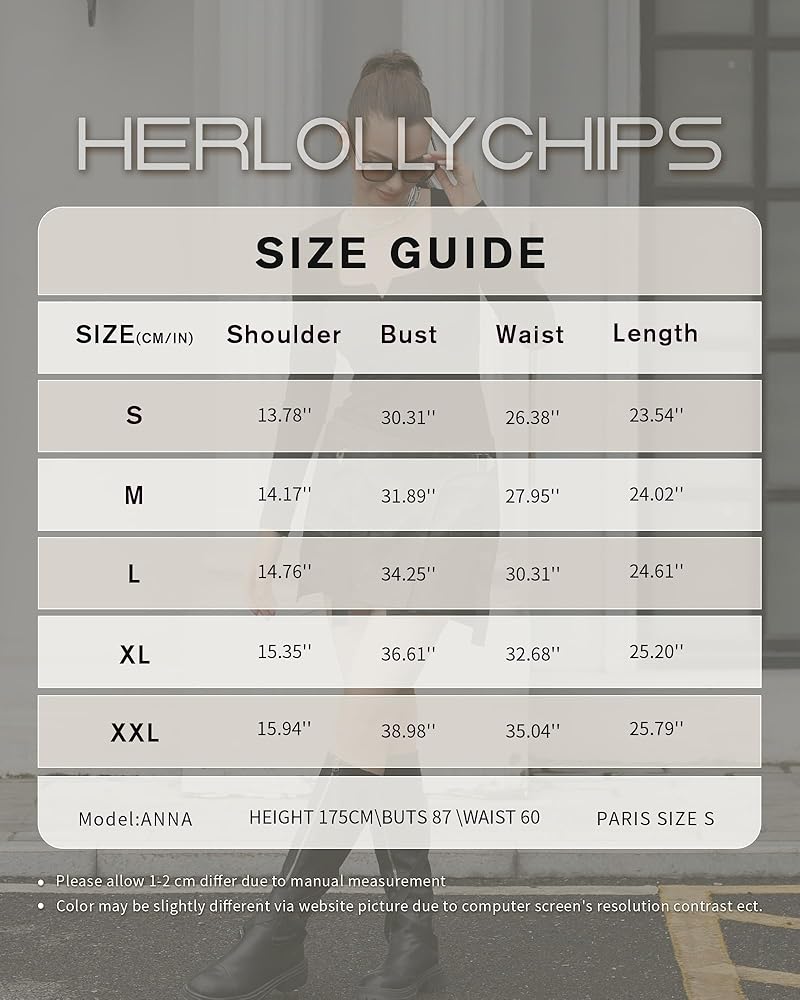 HERLOLLYCHIPS

SIZE GUIDE

| SIZE(CM/IN) | Shoulder | Bust | Waist | Length |
|---|---|---|---|---|
| S | 13.78'' | 30.31'' | 26.38'' | 23.54'' |
| M | 14.17'' | 31.89'' | 27.95'' | 24.02'' |
| L | 14.76'' | 34.25'' | 30.31'' | 24.61'' |
| XL | 15.35'' | 36.61'' | 32.68'' | 25.20'' |
| XXL | 15.94'' | 38.98'' | 35.04'' | 25.79'' |

Model:ANNA HEIGHT 175CM\BUTS 87 \WAIST 60 PARIS SIZE S

• Please allow 1-2 cm differ due to manual measurement
• Color may be slightly different via website picture due to computer screen's resolution contrast ect.